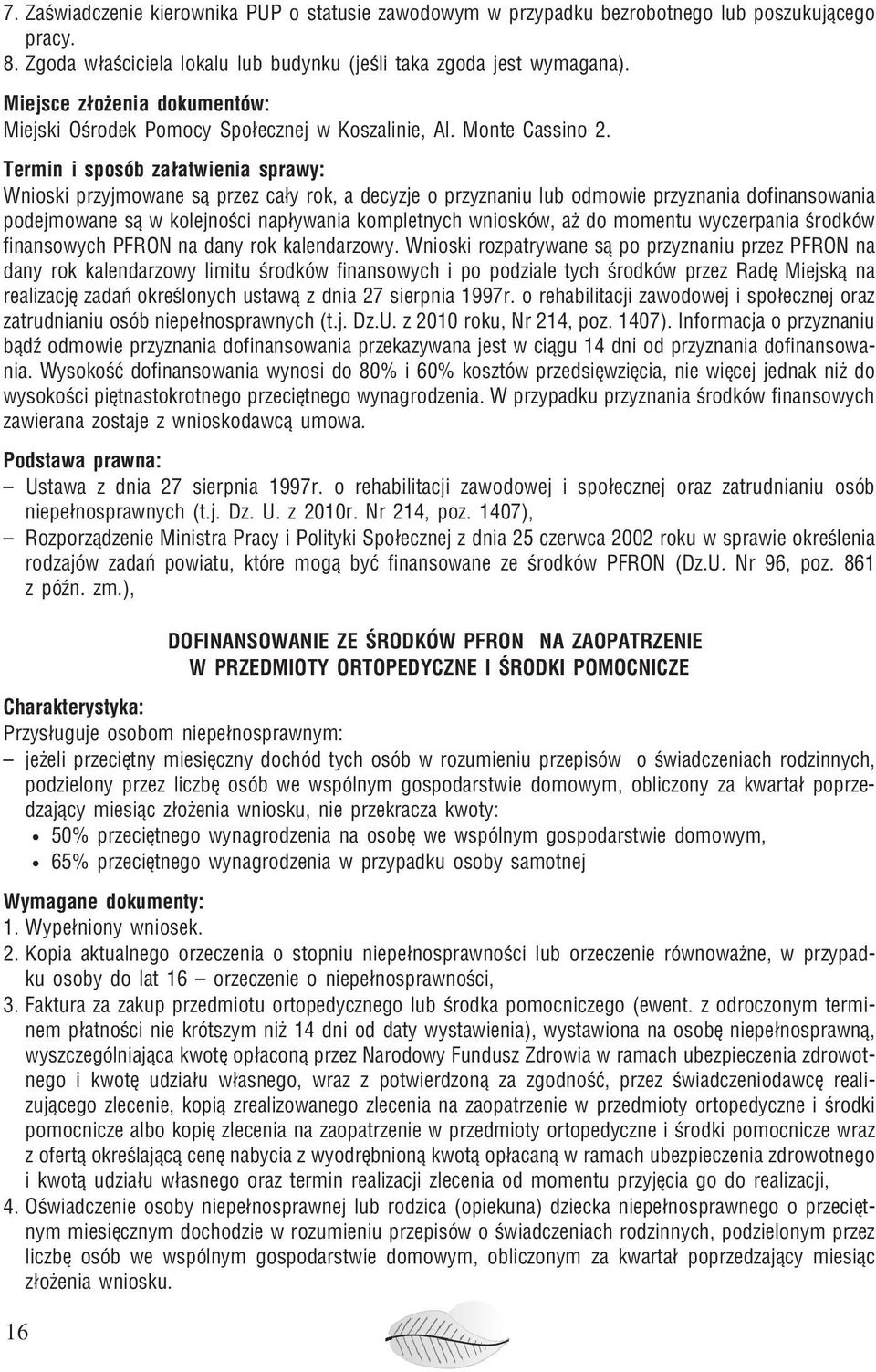 7. Zaświadczenie kierownika PUP o statusie zawodowym w przypadku bezrobotnego lub poszukującego pracy.
8. Zgoda właściciela lokalu lub budynku (jeśli taka zgoda jest wymagana).

Miejsce złożenia dokumentów:
Miejski Ośrodek Pomocy Społecznej w Koszalinie, Al. Monte Cassino 2.

Termin i sposób załatwienia sprawy:
Wnioski przyjmowane są przez cały rok, a decyzje o przyznaniu lub odmowie przyznania dofinansowania podejmowane są w kolejności napływania kompletnych wniosków, aż do momentu wyczerpania środków finansowych PFRON na dany rok kalendarzowy. Wnioski rozpatrywane są po przyznaniu przez PFRON na dany rok kalendarzowy limitu środków finansowych i po podziale tych środków przez Radę Miejską na realizację zadań określonych ustawą z dnia 27 sierpnia 1997r. o rehabilitacji zawodowej i społecznej oraz zatrudnianiu osób niepełnosprawnych (t.j. Dz.U. z 2010 roku, Nr 214, poz. 1407). Informacja o przyznaniu bądź odmowie przyznania dofinansowania przekazywana jest w ciągu 14 dni od przyznania dofinansowania. Wysokość dofinansowania wynosi do 80% i 60% kosztów przedsięwzięcia, nie więcej jednak niż do wysokości piętnastokrotnego przeciętnego wynagrodzenia. W przypadku przyznania środków finansowych zawierana zostaje z wnioskodawcą umowa.

Podstawa prawna:
– Ustawa z dnia 27 sierpnia 1997r. o rehabilitacji zawodowej i społecznej oraz zatrudnianiu osób niepełnosprawnych (t.j. Dz. U. z 2010r. Nr 214, poz. 1407),
– Rozporządzenie Ministra Pracy i Polityki Społecznej z dnia 25 czerwca 2002 roku w sprawie określenia rodzajów zadań powiatu, które mogą być finansowane ze środków PFRON (Dz.U. Nr 96, poz. 861 z późn. zm.),

DOFINANSOWANIE ZE ŚRODKÓW PFRON NA ZAOPATRZENIE W PRZEDMIOTY ORTOPEDYCZNE I ŚRODKI POMOCNICZE

Charakterystyka:
Przysługuje osobom niepełnosprawnym:
– jeżeli przeciętny miesięczny dochód tych osób w rozumieniu przepisów o świadczeniach rodzinnych, podzielony przez liczbę osób we wspólnym gospodarstwie domowym, obliczony za kwartał poprzedzający miesiąc złożenia wniosku, nie przekracza kwoty:
• 50% przeciętnego wynagrodzenia na osobę we wspólnym gospodarstwie domowym,
• 65% przeciętnego wynagrodzenia w przypadku osoby samotnej

Wymagane dokumenty:
1. Wypełniony wniosek.
2. Kopia aktualnego orzeczenia o stopniu niepełnosprawności lub orzeczenie równoważne, w przypadku osoby do lat 16 – orzeczenie o niepełnosprawności,
3. Faktura za zakup przedmiotu ortopedycznego lub środka pomocniczego (ewent. z odroczonym terminem płatności nie krótszym niż 14 dni od daty wystawienia), wystawiona na osobę niepełnosprawną, wyszczególniająca kwotę opłaconą przez Narodowy Fundusz Zdrowia w ramach ubezpieczenia zdrowotnego i kwotę udziału własnego, wraz z potwierdzoną za zgodność, przez świadczeniodawcę realizującego zlecenie, kopią zrealizowanego zlecenia na zaopatrzenie w przedmioty ortopedyczne i środki pomocnicze albo kopię zlecenia na zaopatrzenie w przedmioty ortopedyczne i środki pomocnicze wraz z ofertą określającą cenę nabycia z wyodrębnioną kwotą opłacaną w ramach ubezpieczenia zdrowotnego i kwotą udziału własnego oraz termin realizacji zlecenia od momentu przyjęcia go do realizacji,
4. Oświadczenie osoby niepełnosprawnej lub rodzica (opiekuna) dziecka niepełnosprawnego o przeciętnym miesięcznym dochodzie w rozumieniu przepisów o świadczeniach rodzinnych, podzielonym przez liczbę osób we wspólnym gospodarstwie domowym, obliczonym za kwartał poprzedzający miesiąc złożenia wniosku.

16